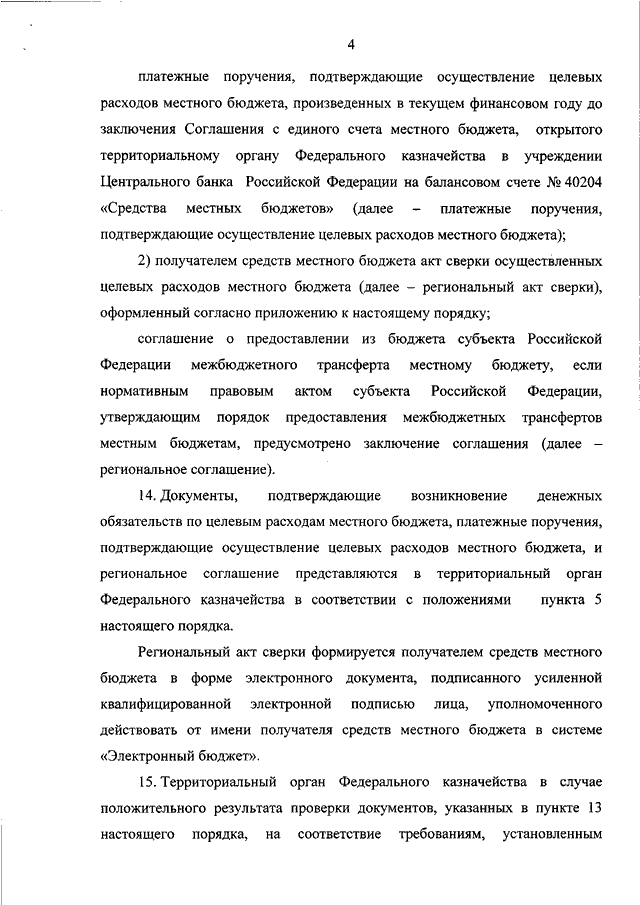 4

платежные поручения, подтверждающие осуществление целевых расходов местного бюджета, произведенных в текущем финансовом году до заключения Соглашения с единого счета местного бюджета, открытого территориальному органу Федерального казначейства в учреждении Центрального банка Российской Федерации на балансовом счете № 40204 «Средства местных бюджетов» (далее – платежные поручения, подтверждающие осуществление целевых расходов местного бюджета);

2) получателем средств местного бюджета акт сверки осуществленных целевых расходов местного бюджета (далее – региональный акт сверки), оформленный согласно приложению к настоящему порядку;

соглашение о предоставлении из бюджета субъекта Российской Федерации межбюджетного трансферта местному бюджету, если нормативным правовым актом субъекта Российской Федерации, утверждающим порядок предоставления межбюджетных трансфертов местным бюджетам, предусмотрено заключение соглашения (далее – региональное соглашение).

14. Документы, подтверждающие возникновение денежных обязательств по целевым расходам местного бюджета, платежные поручения, подтверждающие осуществление целевых расходов местного бюджета, и региональное соглашение представляются в территориальный орган Федерального казначейства в соответствии с положениями пункта 5 настоящего порядка.

Региональный акт сверки формируется получателем средств местного бюджета в форме электронного документа, подписанного усиленной квалифицированной электронной подписью лица, уполномоченного действовать от имени получателя средств местного бюджета в системе «Электронный бюджет».

15. Территориальный орган Федерального казначейства в случае положительного результата проверки документов, указанных в пункте 13 настоящего порядка, на соответствие требованиям, установленным